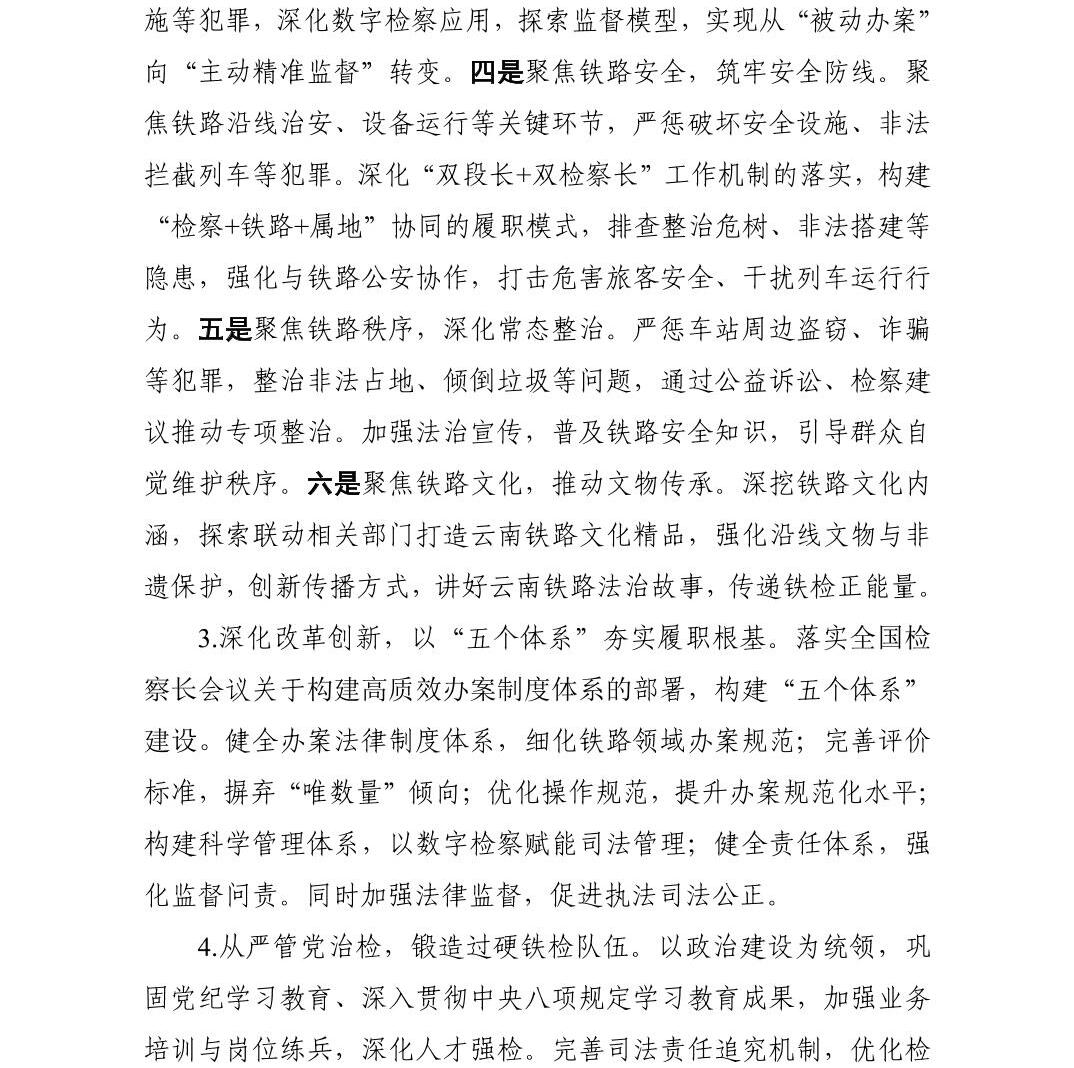 施等犯罪，深化数字检察应用，探索监督模型，实现从“被动办案”向“主动精准监督”转变。四是聚焦铁路安全，筑牢安全防线。聚焦铁路沿线治安、设备运行等关键环节，严惩破坏安全设施、非法拦截列车等犯罪。深化“双段长+双检察长”工作机制的落实，构建“检察+铁路+属地”协同的履职模式，排查整治危树、非法搭建等隐患，强化与铁路公安协作，打击危害旅客安全、干扰列车运行行为。五是聚焦铁路秩序，深化常态整治。严惩车站周边盗窃、诈骗等犯罪，整治非法占地、倾倒垃圾等问题，通过公益诉讼、检察建议推动专项整治。加强法治宣传，普及铁路安全知识，引导群众自觉维护秩序。六是聚焦铁路文化，推动文物传承。深挖铁路文化内涵，探索联动相关部门打造云南铁路文化精品，强化沿线文物与非遗保护，创新传播方式，讲好云南铁路法治故事，传递铁检正能量。

3.深化改革创新，以“五个体系”夯实履职根基。落实全国检察长会议关于构建高质效办案制度体系的部署，构建“五个体系”建设。健全办案法律制度体系，细化铁路领域办案规范；完善评价标准，摒弃“唯数量”倾向；优化操作规范，提升办案规范化水平；构建科学管理体系，以数字检察赋能司法管理；健全责任体系，强化监督问责。同时加强法律监督，促进执法司法公正。

4.从严管党治检，锻造过硬铁检队伍。以政治建设为统领，巩固党纪学习教育、深入贯彻中央八项规定学习教育成果，加强业务培训与岗位练兵，深化人才强检。完善司法责任追究机制，优化检